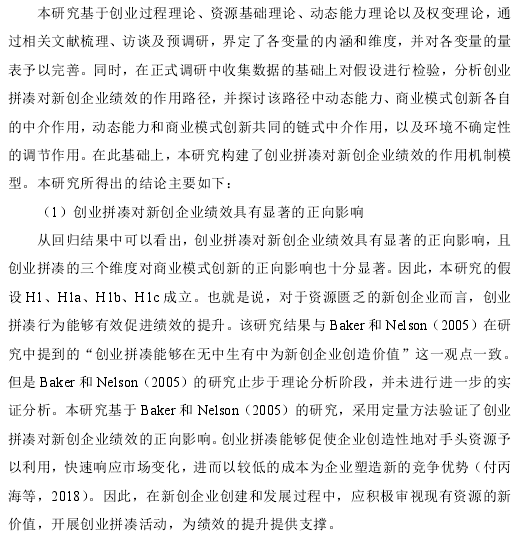 本研究基于创业过程理论、资源基础理论、动态能力理论以及权变理论，通过相关文献梳理、访谈及预调研，界定了各变量的内涵和维度，并对各变量的量表予以完善。同时，在正式调研中收集数据的基础上对假设进行检验，分析创业拼凑对新创企业绩效的作用路径，并探讨该路径中动态能力、商业模式创新各自的中介作用，动态能力和商业模式创新共同的链式中介作用，以及环境不确定性的调节作用。在此基础上，本研究构建了创业拼凑对新创企业绩效的作用机制模型。本研究所得出的结论主要如下：

（1）创业拼凑对新创企业绩效具有显著的正向影响

从回归结果中可以看出，创业拼凑对新创企业绩效具有显著的正向影响，且创业拼凑的三个维度对商业模式创新的正向影响也十分显著。因此，本研究的假设 H1、H1a、H1b、H1c 成立。也就是说，对于资源匮乏的新创企业而言，创业拼凑行为能够有效促进绩效的提升。该研究结果与 Baker 和 Nelson（2005）在研究中提到的“创业拼凑能够在无中生有中为新创企业创造价值”这一观点一致。但是 Baker 和 Nelson（2005）的研究止步于理论分析阶段，并未进行进一步的实证分析。本研究基于 Baker 和 Nelson（2005）的研究，采用定量方法验证了创业拼凑对新创企业绩效的正向影响。创业拼凑能够促使企业创造性地对手头资源予以利用，快速响应市场变化，进而以较低的成本为企业塑造新的竞争优势（付丙海等，2018）。因此，在新创企业创建和发展过程中，应积极审视现有资源的新价值，开展创业拼凑活动，为绩效的提升提供支撑。